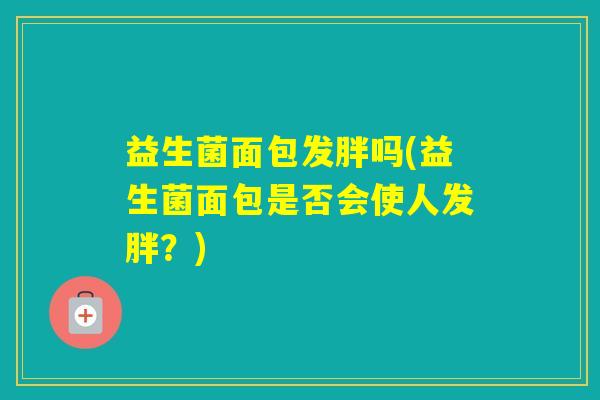 益生菌面包发胖吗(益生菌面包是否会使人发胖？)